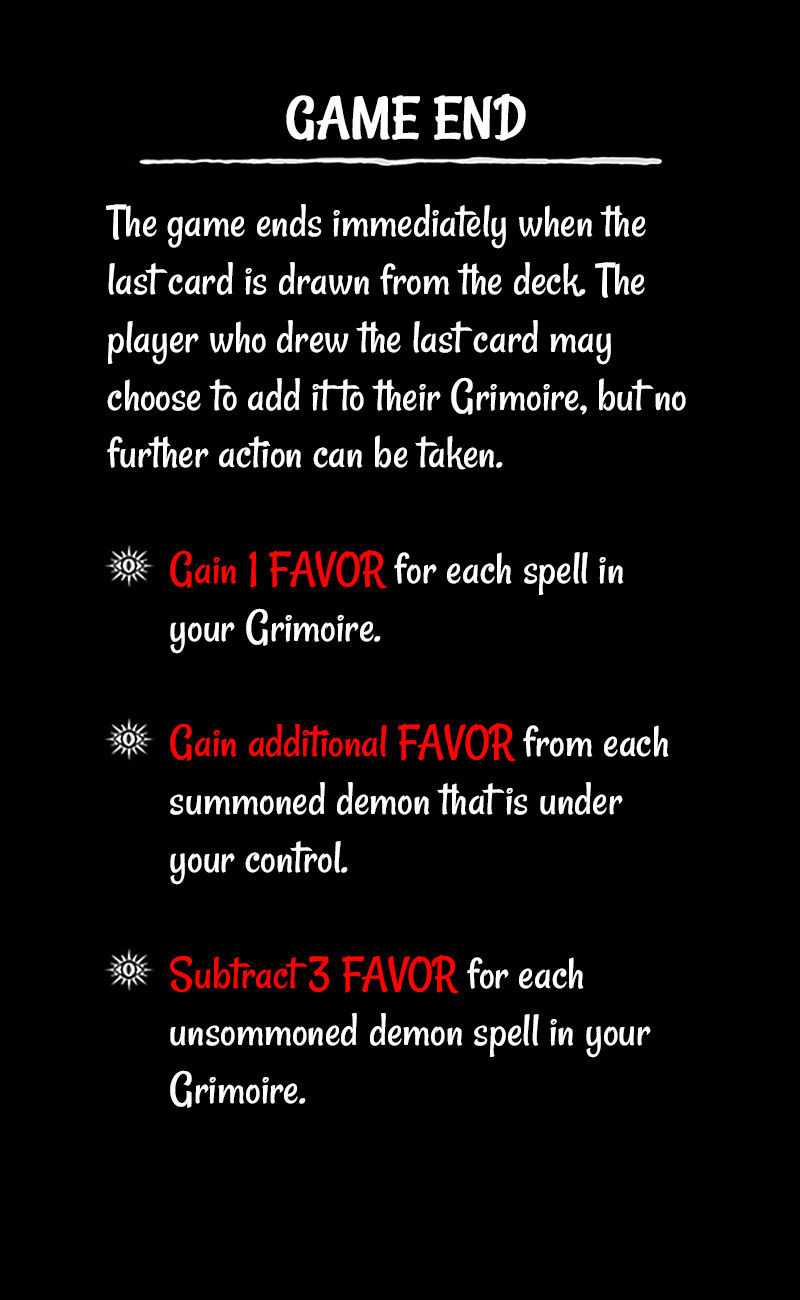 GAME END

The game ends immediately when the last card is drawn from the deck. The player who drew the last card may choose to add it to their Grimoire, but no further action can be taken.

Gain 1 FAVOR for each spell in your Grimoire.

Gain additional FAVOR from each summoned demon that is under your control.

Subtract 3 FAVOR for each unsommoned demon spell in your Grimoire.